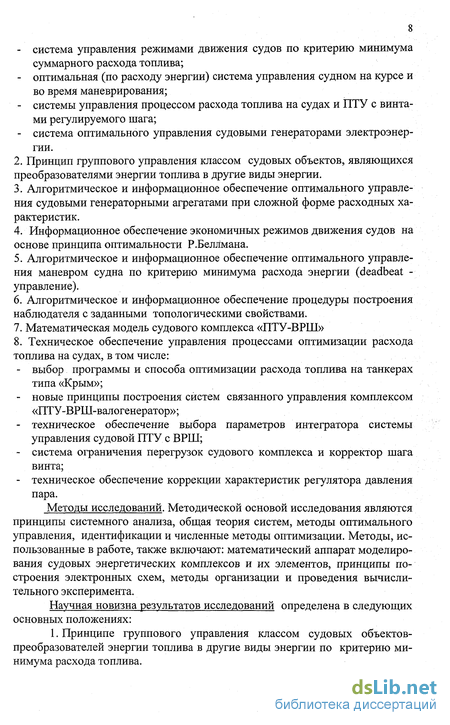 8

- система управления режимами движения судов по критерию минимума суммарного расхода топлива;
- оптимальная (по расходу энергии) система управления судном на курсе и во время маневрирования;
- системы управления процессом расхода топлива на судах и ПТУ с винтами регулируемого шага;
- система оптимального управления судовыми генераторами электроэнергии.

2. Принцип группового управления классом судовых объектов, являющихся преобразователями энергии топлива в другие виды энергии.
3. Алгоритмическое и информационное обеспечение оптимального управления судовыми генераторными агрегатами при сложной форме расходных характеристик.
4. Информационное обеспечение экономичных режимов движения судов на основе принципа оптимальности Р.Беллмана.
5. Алгоритмическое и информационное обеспечение оптимального управления маневром судна по критерию минимума расхода энергии (deadbeat - управление).
6. Алгоритмическое и информационное обеспечение процедуры построения наблюдателя с заданными топологическими свойствами.
7. Математическая модель судового комплекса «ПТУ-ВРШ»
8. Техническое обеспечение управления процессами оптимизации расхода топлива на судах, в том числе:
- выбор программы и способа оптимизации расхода топлива на танкерах типа «Крым»;
- новые принципы построения систем связанного управления комплексом «ПТУ-ВРШ-валогенератор»;
- техническое обеспечение выбора параметров интегратора системы управления судовой ПТУ с ВРШ;
- система ограничения перегрузок судового комплекса и корректор шага винта;
- техническое обеспечение коррекции характеристик регулятора давления пара.

Методы исследований. Методической основой исследования являются принципы системного анализа, общая теория систем, методы оптимального управления, идентификации и численные методы оптимизации. Методы, использованные в работе, также включают: математический аппарат моделирования судовых энергетических комплексов и их элементов, принципы построения электронных схем, методы организации и проведения вычислительного эксперимента.

Научная новизна результатов исследований определена в следующих основных положениях:

1. Принципе группового управления классом судовых объектов-преобразователей энергии топлива в другие виды энергии по критерию минимума расхода топлива.

dsLib.net
библиотека диссертаций